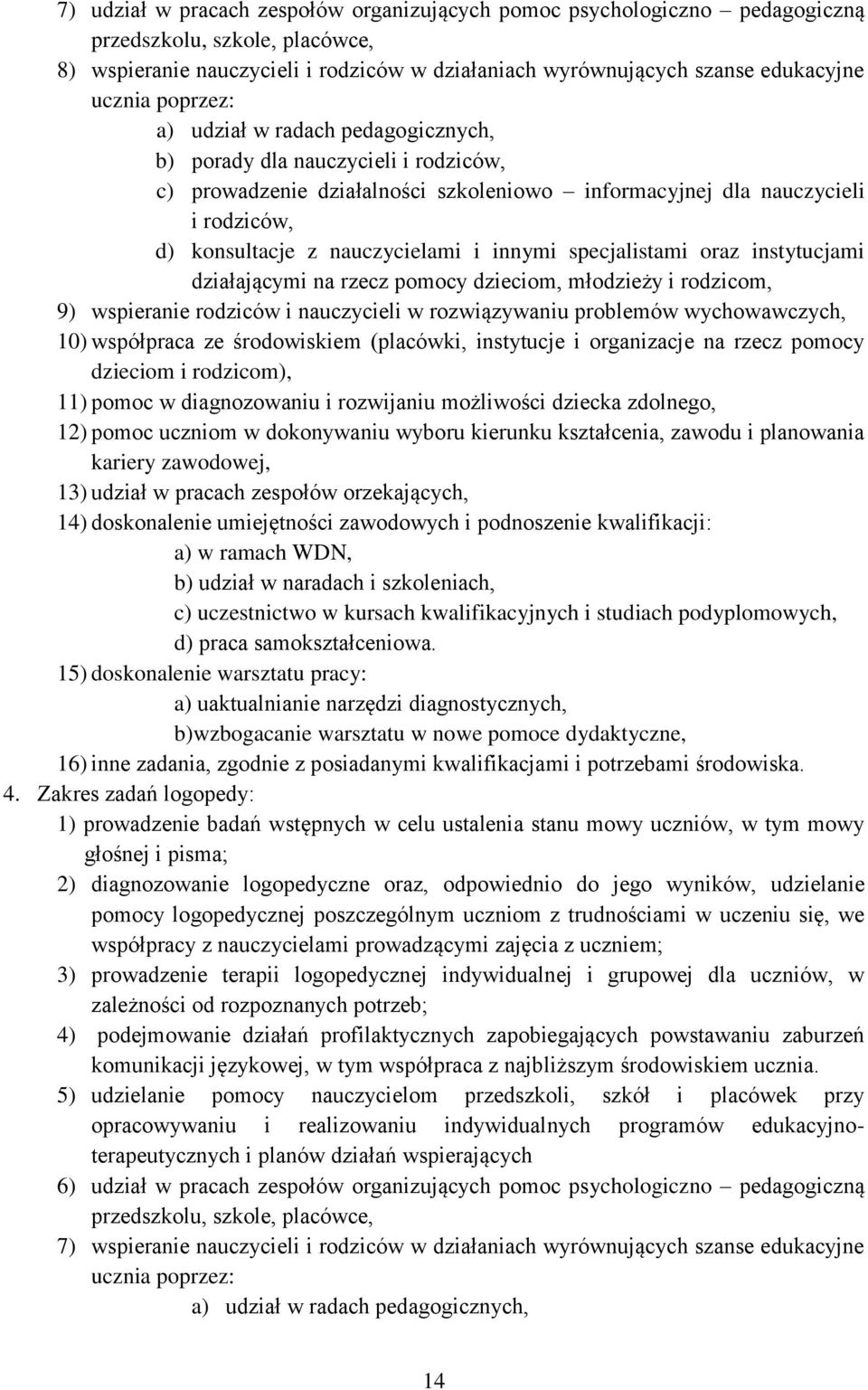 7) udział w pracach zespołów organizujących pomoc psychologiczno – pedagogiczną przedszkolu, szkole, placówce,
8) wspieranie nauczycieli i rodziców w działaniach wyrównujących szanse edukacyjne ucznia poprzez:
a) udział w radach pedagogicznych,
b) porady dla nauczycieli i rodziców,
c) prowadzenie działalności szkoleniowo – informacyjnej dla nauczycieli i rodziców,
d) konsultacje z nauczycielami i innymi specjalistami oraz instytucjami działającymi na rzecz pomocy dzieciom, młodzieży i rodzicom,
9) wspieranie rodziców i nauczycieli w rozwiązywaniu problemów wychowawczych,
10) współpraca ze środowiskiem (placówki, instytucje i organizacje na rzecz pomocy dzieciom i rodzicom),
11) pomoc w diagnozowaniu i rozwijaniu możliwości dziecka zdolnego,
12) pomoc uczniom w dokonywaniu wyboru kierunku kształcenia, zawodu i planowania kariery zawodowej,
13) udział w pracach zespołów orzekających,
14) doskonalenie umiejętności zawodowych i podnoszenie kwalifikacji:
a) w ramach WDN,
b) udział w naradach i szkoleniach,
c) uczestnictwo w kursach kwalifikacyjnych i studiach podyplomowych,
d) praca samokształceniowa.
15) doskonalenie warsztatu pracy:
a) uaktualnianie narzędzi diagnostycznych,
b)wzbogacanie warsztatu w nowe pomoce dydaktyczne,
16) inne zadania, zgodnie z posiadanymi kwalifikacjami i potrzebami środowiska.
4. Zakres zadań logopedy:
1) prowadzenie badań wstępnych w celu ustalenia stanu mowy uczniów, w tym mowy głośnej i pisma;
2) diagnozowanie logopedyczne oraz, odpowiednio do jego wyników, udzielanie pomocy logopedycznej poszczególnym uczniom z trudnościami w uczeniu się, we współpracy z nauczycielami prowadzącymi zajęcia z uczniem;
3) prowadzenie terapii logopedycznej indywidualnej i grupowej dla uczniów, w zależności od rozpoznanych potrzeb;
4) podejmowanie działań profilaktycznych zapobiegających powstawaniu zaburzeń komunikacji językowej, w tym współpraca z najbliższym środowiskiem ucznia.
5) udzielanie pomocy nauczycielom przedszkoli, szkół i placówek przy opracowywaniu i realizowaniu indywidualnych programów edukacyjno-terapeutycznych i planów działań wspierających
6) udział w pracach zespołów organizujących pomoc psychologiczno – pedagogiczną przedszkolu, szkole, placówce,
7) wspieranie nauczycieli i rodziców w działaniach wyrównujących szanse edukacyjne ucznia poprzez:
a) udział w radach pedagogicznych,

14